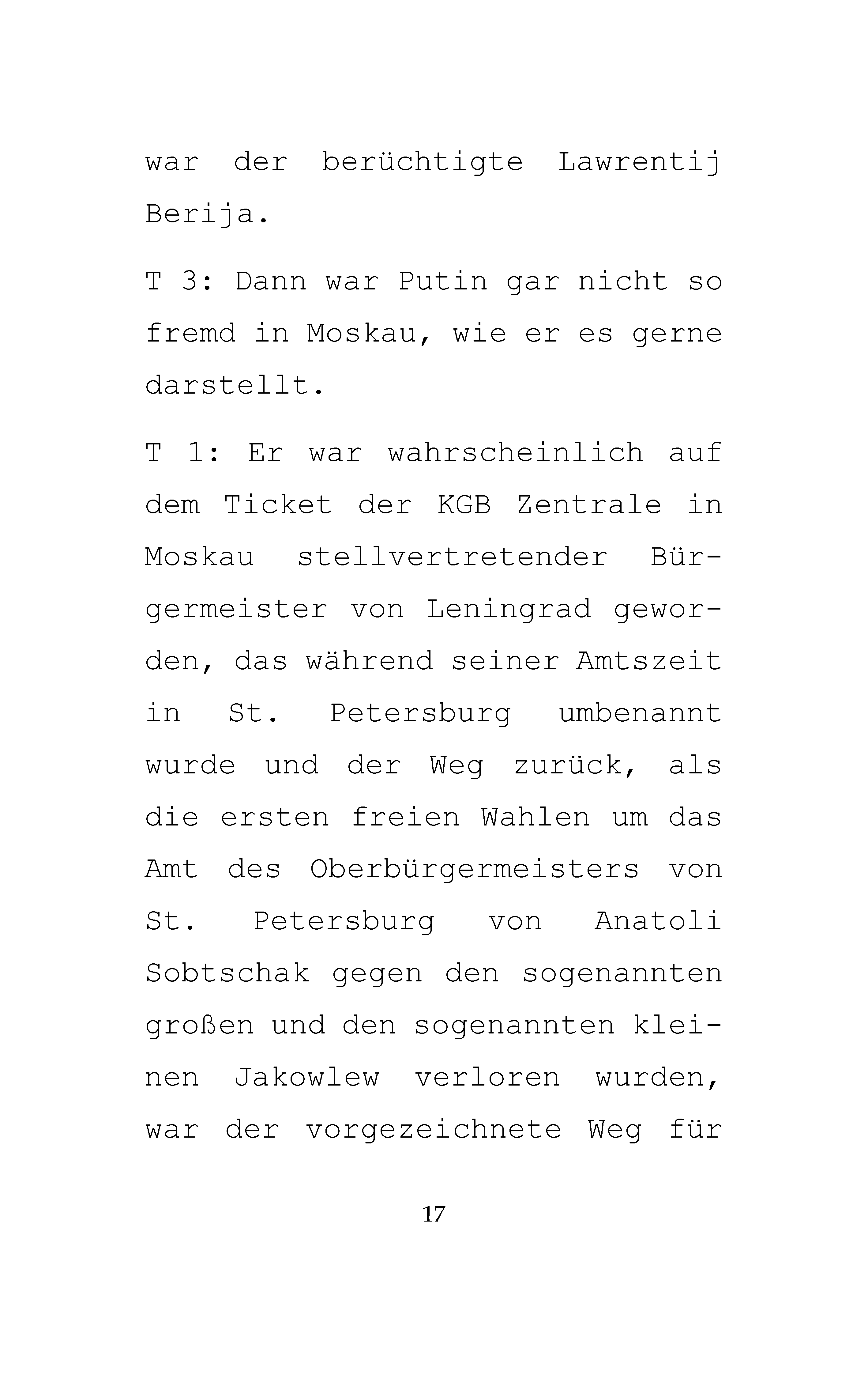 war der berüchtigte Lawrentij Berija.

T 3: Dann war Putin gar nicht so fremd in Moskau, wie er es gerne darstellt.

T 1: Er war wahrscheinlich auf dem Ticket der KGB Zentrale in Moskau stellvertretender Bürgermeister von Leningrad geworden, das während seiner Amtszeit in St. Petersburg umbenannt wurde und der Weg zurück, als die ersten freien Wahlen um das Amt des Oberbürgermeisters von St. Petersburg von Anatoli Sobtschak gegen den sogenannten großen und den sogenannten kleinen Jakowlew verloren wurden, war der vorgezeichnete Weg für

17